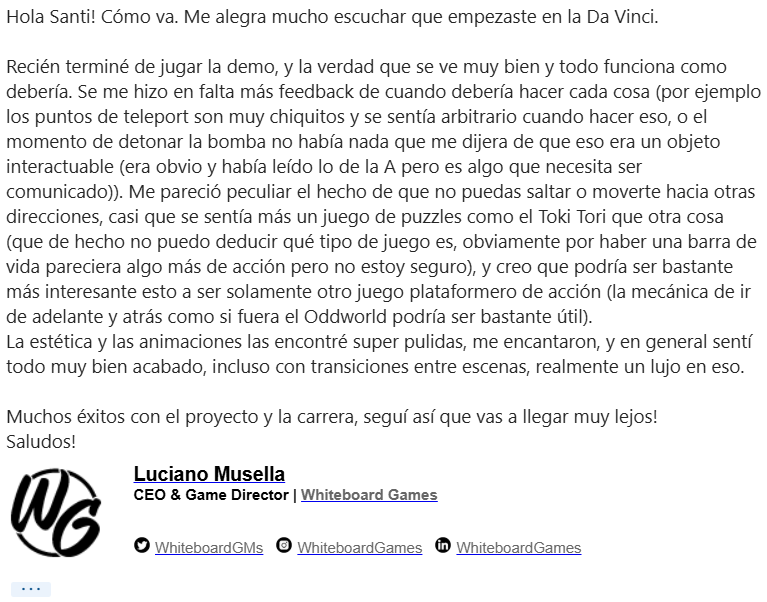 Hola Santi! Cómo va. Me alegra mucho escuchar que empezaste en la Da Vinci.

Recién terminé de jugar la demo, y la verdad que se ve muy bien y todo funciona como debería. Se me hizo en falta más feedback de cuando debería hacer cada cosa (por ejemplo los puntos de teleport son muy chiquitos y se sentía arbitrario cuando hacer eso, o el momento de detonar la bomba no había nada que me dijera de que eso era un objeto interactuable (era obvio y había leído lo de la A pero es algo que necesita ser comunicado)). Me pareció peculiar el hecho de que no puedas saltar o moverte hacia otras direcciones, casi que se sentía más un juego de puzzles como el Toki Tori que otra cosa (que de hecho no puedo deducir qué tipo de juego es, obviamente por haber una barra de vida pareciera algo más de acción pero no estoy seguro), y creo que podría ser bastante más interesante esto a ser solamente otro juego plataformero de acción (la mecánica de ir de adelante y atrás como si fuera el Oddworld podría ser bastante útil).
La estética y las animaciones las encontré super pulidas, me encantaron, y en general sentí todo muy bien acabado, incluso con transiciones entre escenas, realmente un lujo en eso.

Muchos éxitos con el proyecto y la carrera, seguí así que vas a llegar muy lejos!
Saludos!

WG

Luciano Musella
CEO & Game Director | Whiteboard Games

WhiteboardGMs WhiteboardGames WhiteboardGames

...